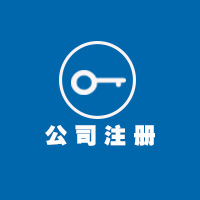 公司注册